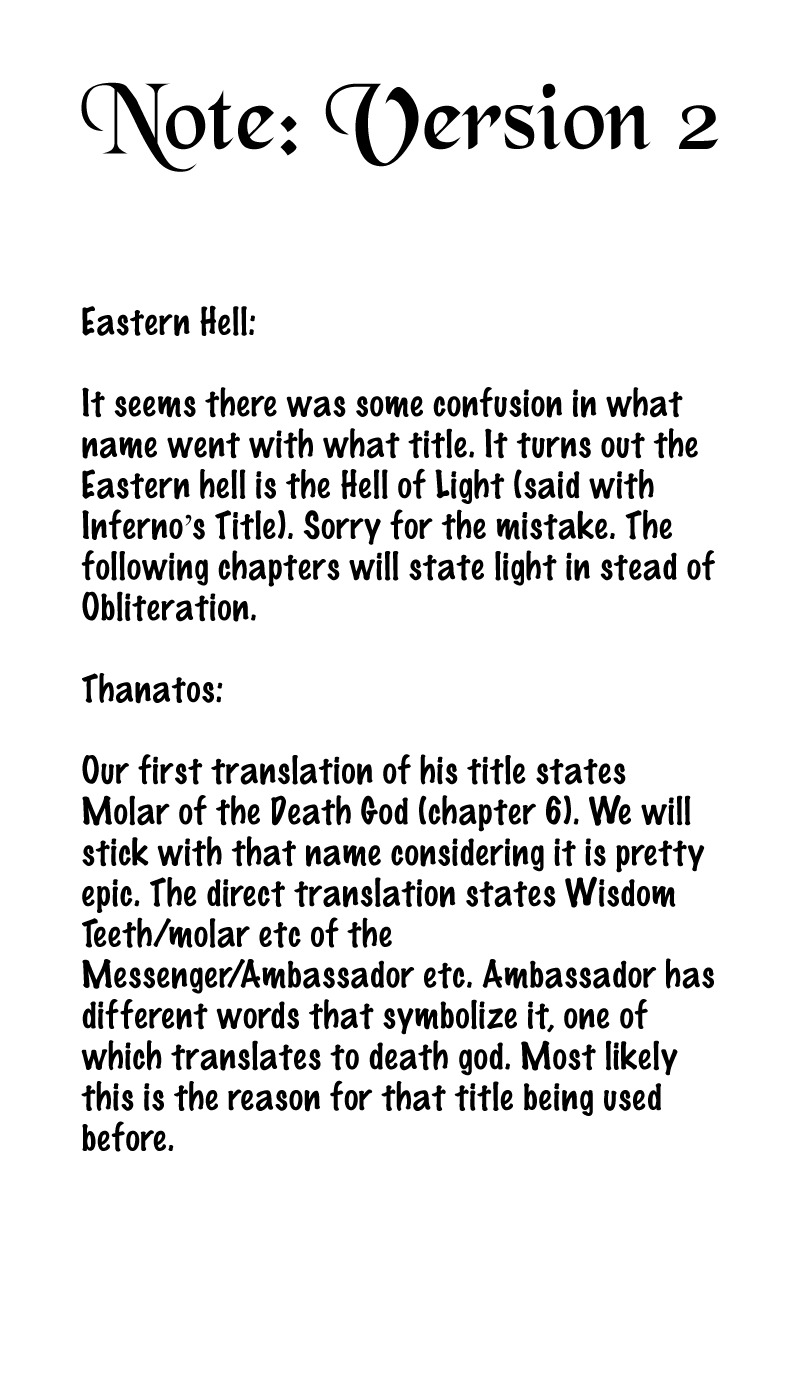 Note: Version 2

Eastern Hell:

It seems there was some confusion in what name went with what title. It turns out the Eastern hell is the Hell of Light (said with Inferno's Title). Sorry for the mistake. The following chapters will state light in stead of Obliteration.

Thanatos:

Our first translation of his title states Molar of the Death God (chapter 6). We will stick with that name considering it is pretty epic. The direct translation states Wisdom Teeth/molar etc of the Messenger/Ambassador etc. Ambassador has different words that symbolize it, one of which translates to death god. Most likely this is the reason for that title being used before.